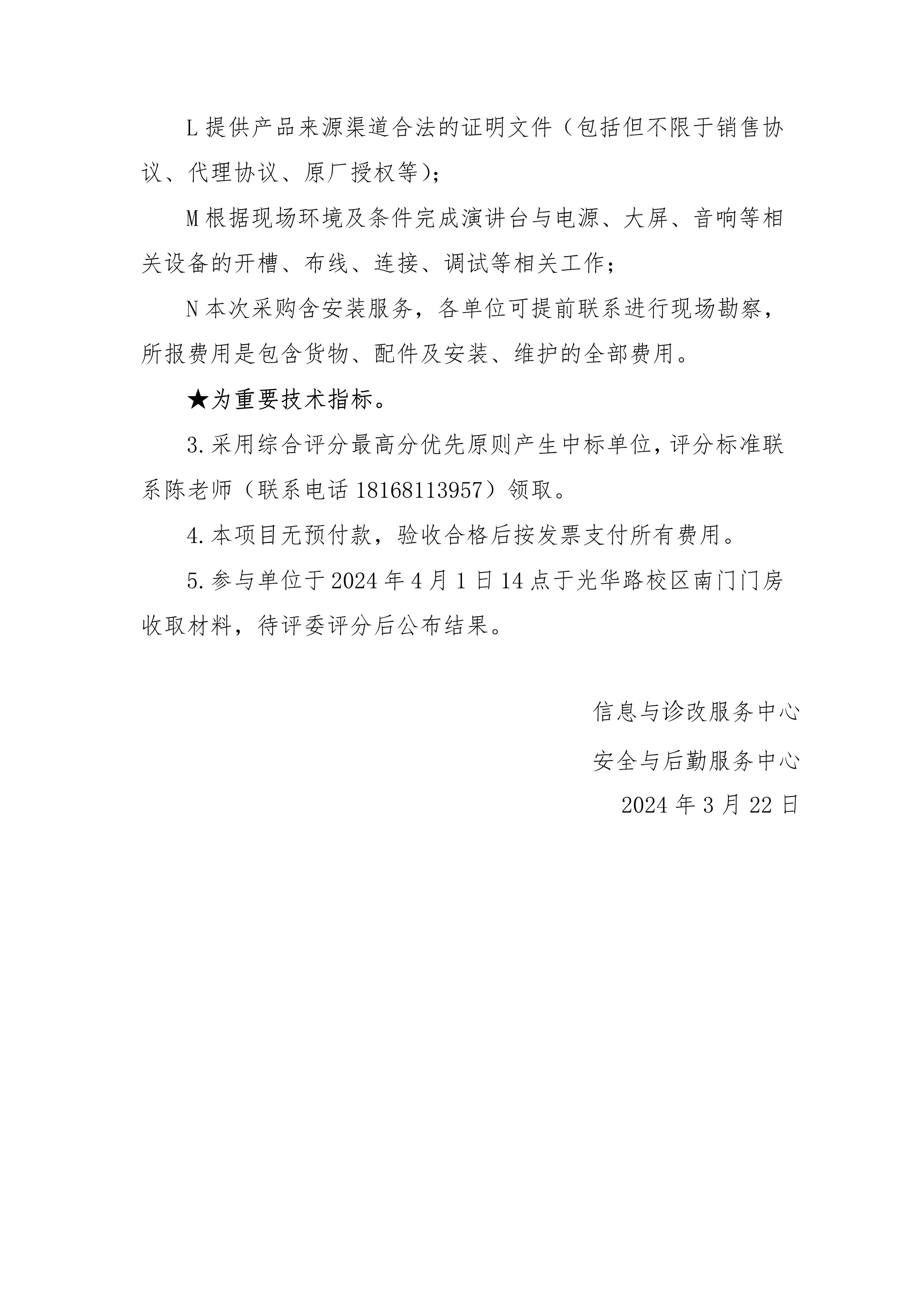 L 提供产品来源渠道合法的证明文件（包括但不限于销售协议、代理协议、原厂授权等）；

M 根据现场环境及条件完成演讲台与电源、大屏、音响等相关设备的开槽、布线、连接、调试等相关工作；

N 本次采购含安装服务，各单位可提前联系进行现场勘察，所报费用是包含货物、配件及安装、维护的全部费用。

★为重要技术指标。

3. 采用综合评分最高分优先原则产生中标单位，评分标准联系陈老师（联系电话 18168113957）领取。

4. 本项目无预付款，验收合格后按发票支付所有费用。

5. 参与单位于 2024 年 4 月 1 日 14 点于光华路校区南门门房收取材料，待评委评分后公布结果。

信息与诊改服务中心

安全与后勤服务中心

2024 年 3 月 22 日